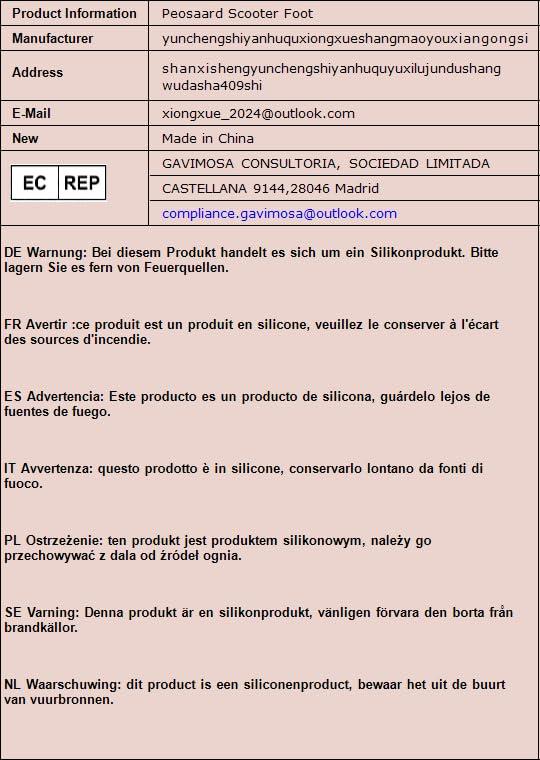 | Product Information | Peosaard Scooter Foot |
|---|---|
| Manufacturer | yunchengshiyanhuquxiongxueshangmaoyouxiangongsi |
| Address | shanxishengyunchengshiyanhuquyuxilujundushang wudasha409shi |
| E-Mail | xiongxue_2024@outlook.com |
| New | Made in China |
| EC REP | GAVIMOSA CONSULTORIA, SOCIEDAD LIMITADA |
| | CASTELLANA 9144,28046 Madrid |
| | compliance.gavimosa@outlook.com |

DE Warnung: Bei diesem Produkt handelt es sich um ein Silikonprodukt. Bitte lagern Sie es fern von Feuerquellen.

FR Avertir :ce produit est un produit en silicone, veuillez le conserver à l'écart des sources d'incendie.

ES Advertencia: Este producto es un producto de silicona, guárdelo lejos de fuentes de fuego.

IT Avvertenza: questo prodotto è in silicone, conservarlo lontano da fonti di fuoco.

PL Ostrzeżenie: ten produkt jest produktem silikonowym, należy go przechowywać z dala od źródeł ognia.

SE Varning: Denna produkt är en silikonprodukt, vänligen förvara den borta från brandkällor.

NL Waarschuwing: dit product is een siliconenproduct, bewaar het uit de buurt van vuurbronnen.